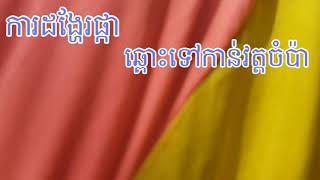 ការដង្ហែរផ្កា

ឆ្ពោះទៅកាន់វត្តចំប៉ា